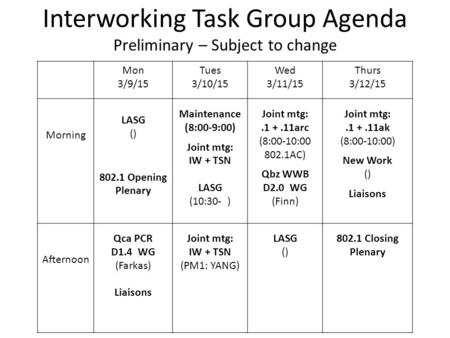 Interworking Task Group Agenda

Preliminary – Subject to change

| | Mon 3/9/15 | Tues 3/10/15 | Wed 3/11/15 | Thurs 3/12/15 |
|---|---|---|---|---|
| Morning | LASG () 802.1 Opening Plenary | Maintenance (8:00-9:00) Joint mtg: IW + TSN LASG (10:30- ) | Joint mtg: .1 + .11arc (8:00-10:00 802.1AC) Qbz WWB D2.0 WG (Finn) | Joint mtg: .1 + .11ak (8:00-10:00) New Work () Liaisons |
| Afternoon | Qca PCR D1.4 WG (Farkas) Liaisons | Joint mtg: IW + TSN (PM1: YANG) | LASG () | 802.1 Closing Plenary |